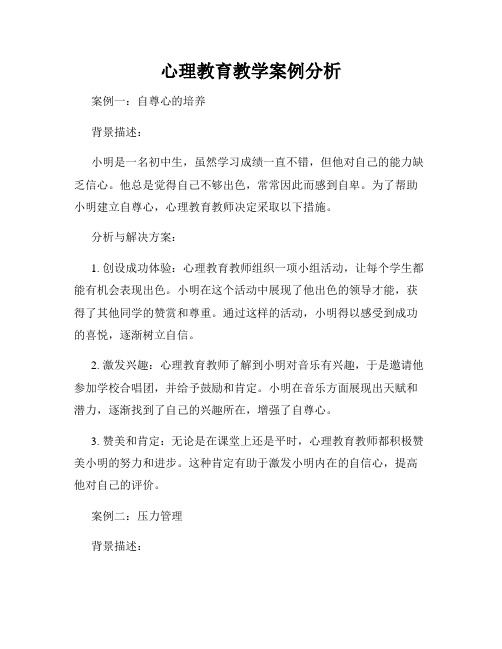 心理教育教学案例分析

案例一：自尊心的培养

背景描述：

小明是一名初中生，虽然学习成绩一直不错，但他对自己的能力缺乏信心。他总是觉得自己不够出色，常常因此而感到自卑。为了帮助小明建立自尊心，心理教育教师决定采取以下措施。

分析与解决方案：

1. 创设成功体验：心理教育教师组织一项小组活动，让每个学生都能有机会表现出色。小明在这个活动中展现了他出色的领导才能，获得了其他同学的赞赏和尊重。通过这样的活动，小明得以感受到成功的喜悦，逐渐树立自信。

2. 激发兴趣：心理教育教师了解到小明对音乐有兴趣，于是邀请他参加学校合唱团，并给予鼓励和肯定。小明在音乐方面展现出天赋和潜力，逐渐找到了自己的兴趣所在，增强了自尊心。

3. 赞美和肯定：无论是在课堂上还是平时，心理教育教师都积极赞美小明的努力和进步。这种肯定有助于激发小明内在的自信心，提高他对自己的评价。

案例二：压力管理

背景描述：